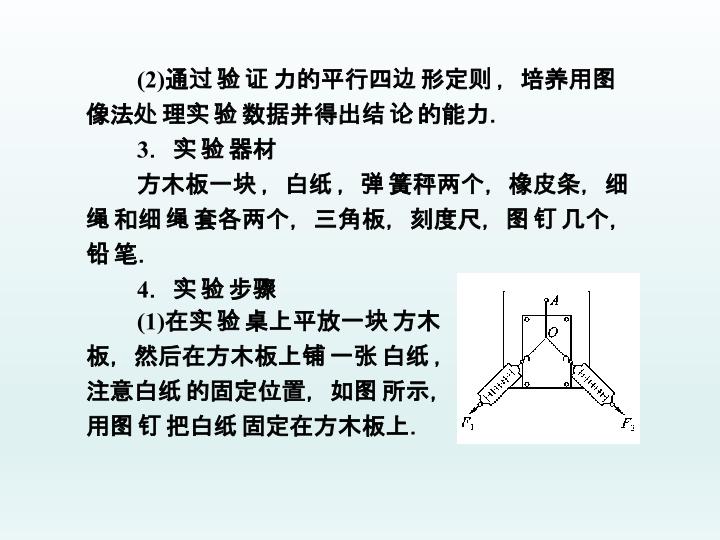 (2)通过验证力的平行四边形定则，培养用图像法处理实验数据并得出结论的能力.

3. 实验器材

方木板一块，白纸，弹簧秤两个，橡皮条，细绳和细绳套各两个，三角板，刻度尺，图钉几个，铅笔.

4. 实验步骤

(1)在实验桌上平放一块方木板，然后在方木板上铺一张白纸，注意白纸的固定位置，如图所示，用图钉把白纸固定在方木板上.

A
O
$F_1$
$F_2$